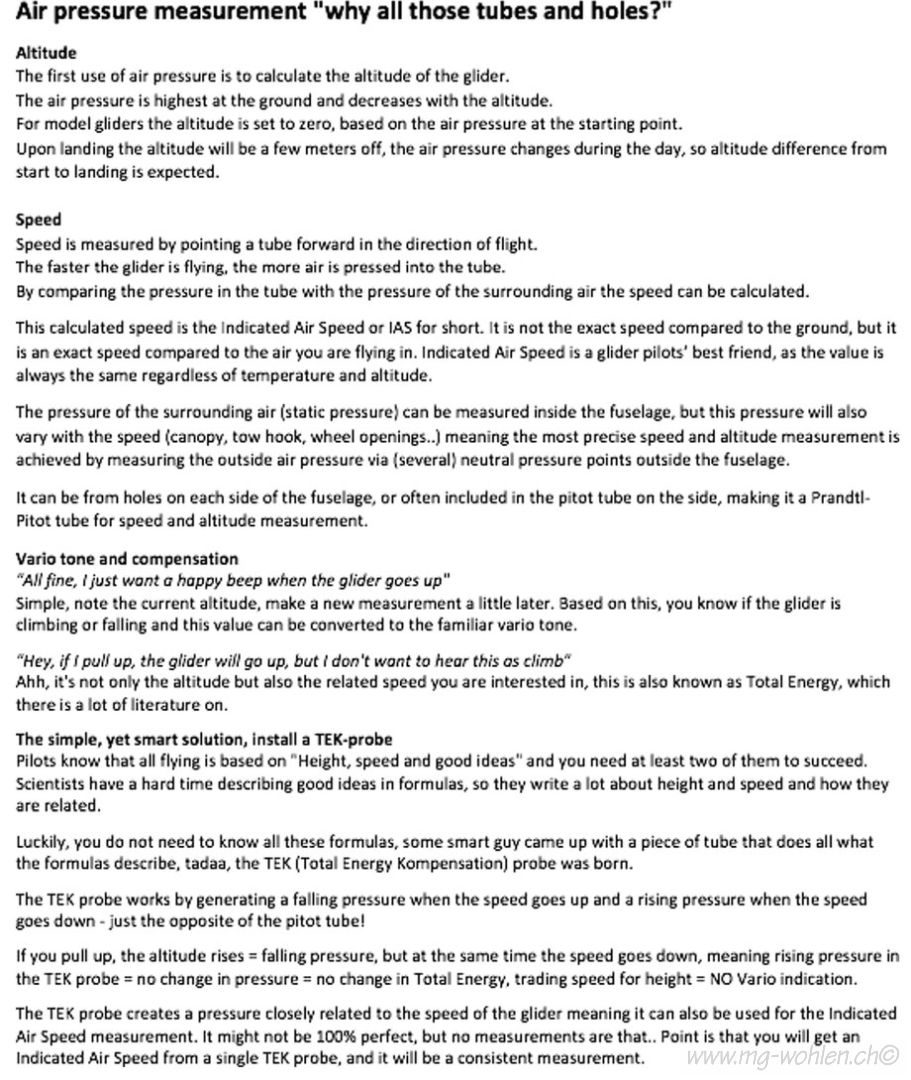 Air pressure measurement "why all those tubes and holes?"

Altitude
The first use of air pressure is to calculate the altitude of the glider.
The air pressure is highest at the ground and decreases with the altitude.
For model gliders the altitude is set to zero, based on the air pressure at the starting point.
Upon landing the altitude will be a few meters off, the air pressure changes during the day, so altitude difference from start to landing is expected.

Speed
Speed is measured by pointing a tube forward in the direction of flight.
The faster the glider is flying, the more air is pressed into the tube.
By comparing the pressure in the tube with the pressure of the surrounding air the speed can be calculated.

This calculated speed is the Indicated Air Speed or IAS for short. It is not the exact speed compared to the ground, but it is an exact speed compared to the air you are flying in. Indicated Air Speed is a glider pilots' best friend, as the value is always the same regardless of temperature and altitude.

The pressure of the surrounding air (static pressure) can be measured inside the fuselage, but this pressure will also vary with the speed (canopy, tow hook, wheel openings..) meaning the most precise speed and altitude measurement is achieved by measuring the outside air pressure via (several) neutral pressure points outside the fuselage.

It can be from holes on each side of the fuselage, or often included in the pitot tube on the side, making it a Prandtl-Pitot tube for speed and altitude measurement.

Vario tone and compensation
"All fine, I just want a happy beep when the glider goes up"
Simple, note the current altitude, make a new measurement a little later. Based on this, you know if the glider is climbing or falling and this value can be converted to the familiar vario tone.

"Hey, if I pull up, the glider will go up, but I don't want to hear this as climb"
Ahh, it's not only the altitude but also the related speed you are interested in, this is also known as Total Energy, which there is a lot of literature on.

The simple, yet smart solution, install a TEK-probe
Pilots know that all flying is based on "Height, speed and good ideas" and you need at least two of them to succeed. Scientists have a hard time describing good ideas in formulas, so they write a lot about height and speed and how they are related.

Luckily, you do not need to know all these formulas, some smart guy came up with a piece of tube that does all what the formulas describe, tadaa, the TEK (Total Energy Kompensation) probe was born.

The TEK probe works by generating a falling pressure when the speed goes up and a rising pressure when the speed goes down - just the opposite of the pitot tube!

If you pull up, the altitude rises = falling pressure, but at the same time the speed goes down, meaning rising pressure in the TEK probe = no change in pressure = no change in Total Energy, trading speed for height = NO Vario indication.

The TEK probe creates a pressure closely related to the speed of the glider meaning it can also be used for the Indicated Air Speed measurement. It might not be 100% perfect, but no measurements are that.. Point is that you will get an Indicated Air Speed from a single TEK probe, and it will be a consistent measurement.

www.mg-wohlen.ch©